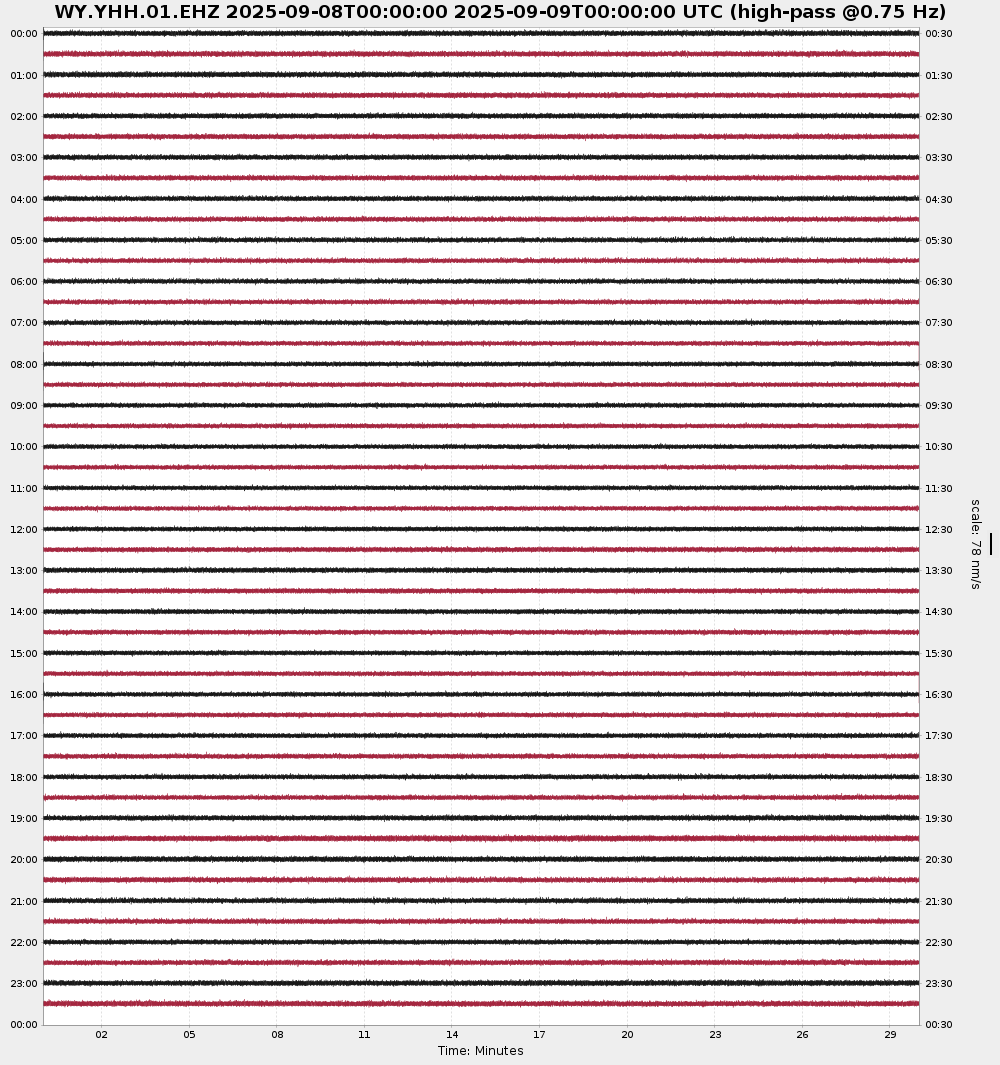 WY.YHH.01.EHZ 2025-09-08T00:00:00 2025-09-09T00:00:00 UTC (high-pass @0.75 Hz)

00:00
01:00
02:00
03:00
04:00
05:00
06:00
07:00
08:00
09:00
10:00
11:00
12:00
13:00
14:00
15:00
16:00
17:00
18:00
19:00
20:00
21:00
22:00
23:00
00:00

00:30
01:30
02:30
03:30
04:30
05:30
06:30
07:30
08:30
09:30
10:30
11:30
12:30
13:30
14:30
15:30
16:30
17:30
18:30
19:30
20:30
21:30
22:30
23:30
00:30

scale: 78 nm/s

02 05 08 11 14 17 20 23 26 29

Time: Minutes